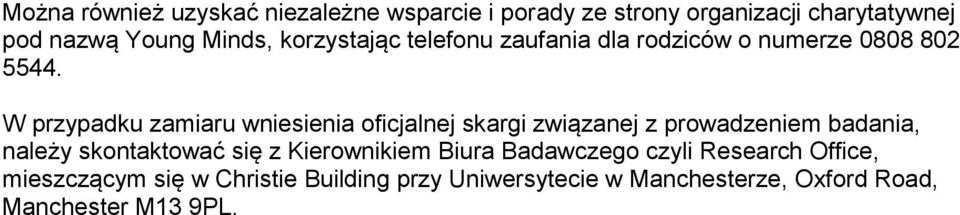 Można również uzyskać niezależne wsparcie i porady ze strony organizacji charytatywnej pod nazwą Young Minds, korzystając telefonu zaufania dla rodziców o numerze 0808 802 5544.

W przypadku zamiaru wniesienia oficjalnej skargi związanej z prowadzeniem badania, należy skontaktować się z Kierownikiem Biura Badawczego czyli Research Office, mieszczącym się w Christie Building przy Uniwersytecie w Manchesterze, Oxford Road, Manchester M13 9PL.